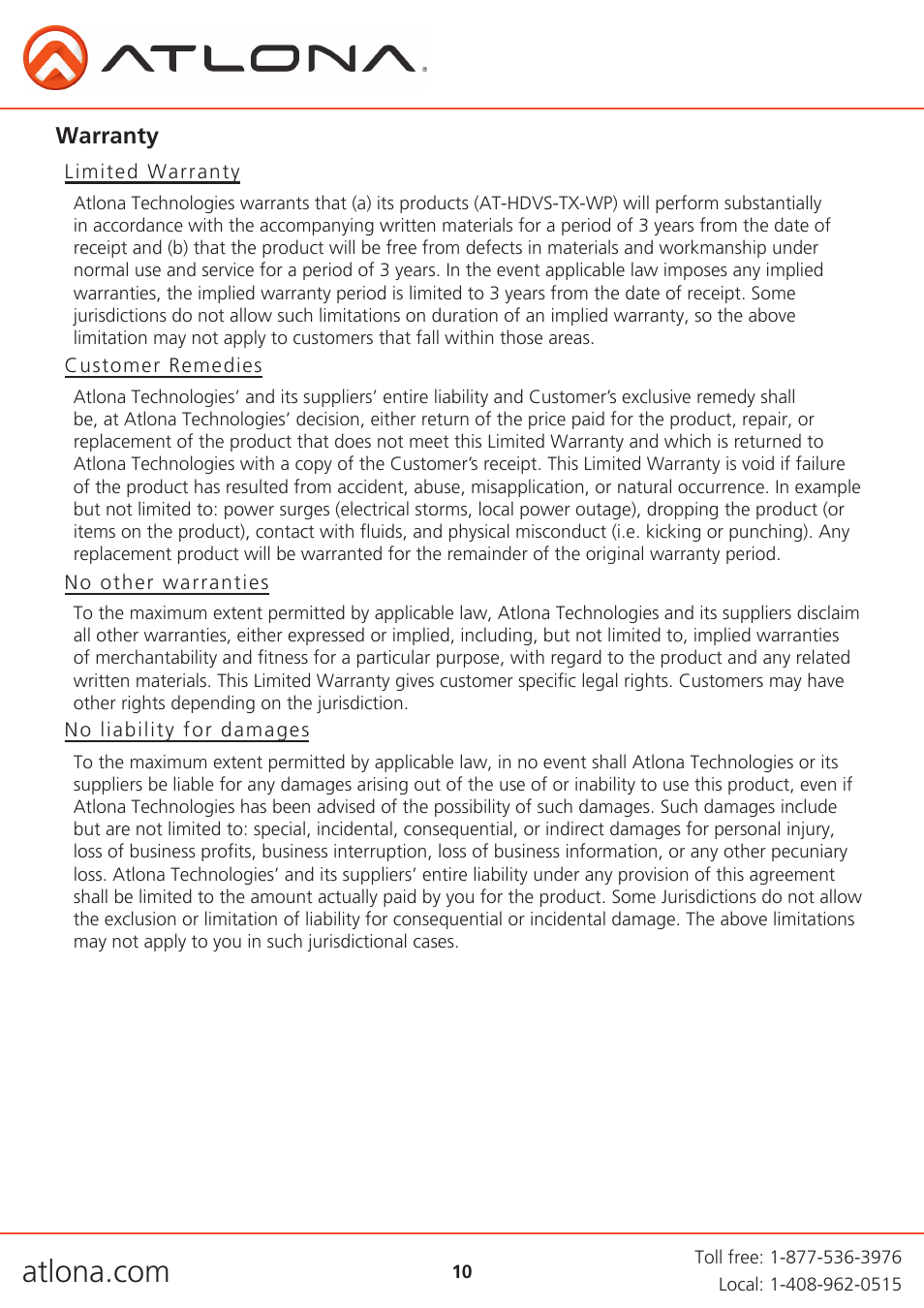 ATLONA

Warranty

Limited Warranty

Atlona Technologies warrants that (a) its products (AT-HDVS-TX-WP) will perform substantially in accordance with the accompanying written materials for a period of 3 years from the date of receipt and (b) that the product will be free from defects in materials and workmanship under normal use and service for a period of 3 years. In the event applicable law imposes any implied warranties, the implied warranty period is limited to 3 years from the date of receipt. Some jurisdictions do not allow such limitations on duration of an implied warranty, so the above limitation may not apply to customers that fall within those areas.

Customer Remedies

Atlona Technologies' and its suppliers' entire liability and Customer's exclusive remedy shall be, at Atlona Technologies' decision, either return of the price paid for the product, repair, or replacement of the product that does not meet this Limited Warranty and which is returned to Atlona Technologies with a copy of the Customer's receipt. This Limited Warranty is void if failure of the product has resulted from accident, abuse, misapplication, or natural occurrence. In example but not limited to: power surges (electrical storms, local power outage), dropping the product (or items on the product), contact with fluids, and physical misconduct (i.e. kicking or punching). Any replacement product will be warranted for the remainder of the original warranty period.

No other warranties

To the maximum extent permitted by applicable law, Atlona Technologies and its suppliers disclaim all other warranties, either expressed or implied, including, but not limited to, implied warranties of merchantability and fitness for a particular purpose, with regard to the product and any related written materials. This Limited Warranty gives customer specific legal rights. Customers may have other rights depending on the jurisdiction.

No liability for damages

To the maximum extent permitted by applicable law, in no event shall Atlona Technologies or its suppliers be liable for any damages arising out of the use of or inability to use this product, even if Atlona Technologies has been advised of the possibility of such damages. Such damages include but are not limited to: special, incidental, consequential, or indirect damages for personal injury, loss of business profits, business interruption, loss of business information, or any other pecuniary loss. Atlona Technologies' and its suppliers' entire liability under any provision of this agreement shall be limited to the amount actually paid by you for the product. Some Jurisdictions do not allow the exclusion or limitation of liability for consequential or incidental damage. The above limitations may not apply to you in such jurisdictional cases.

atlona.com

10

Toll free: 1-877-536-3976
Local: 1-408-962-0515